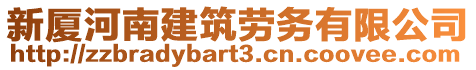 新厦河南建筑劳务有限公司
http://zzbradybart3.cn.coovee.com